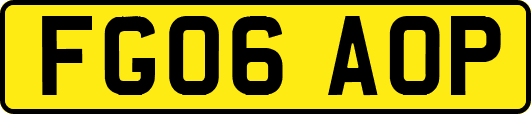 FG06 AOP